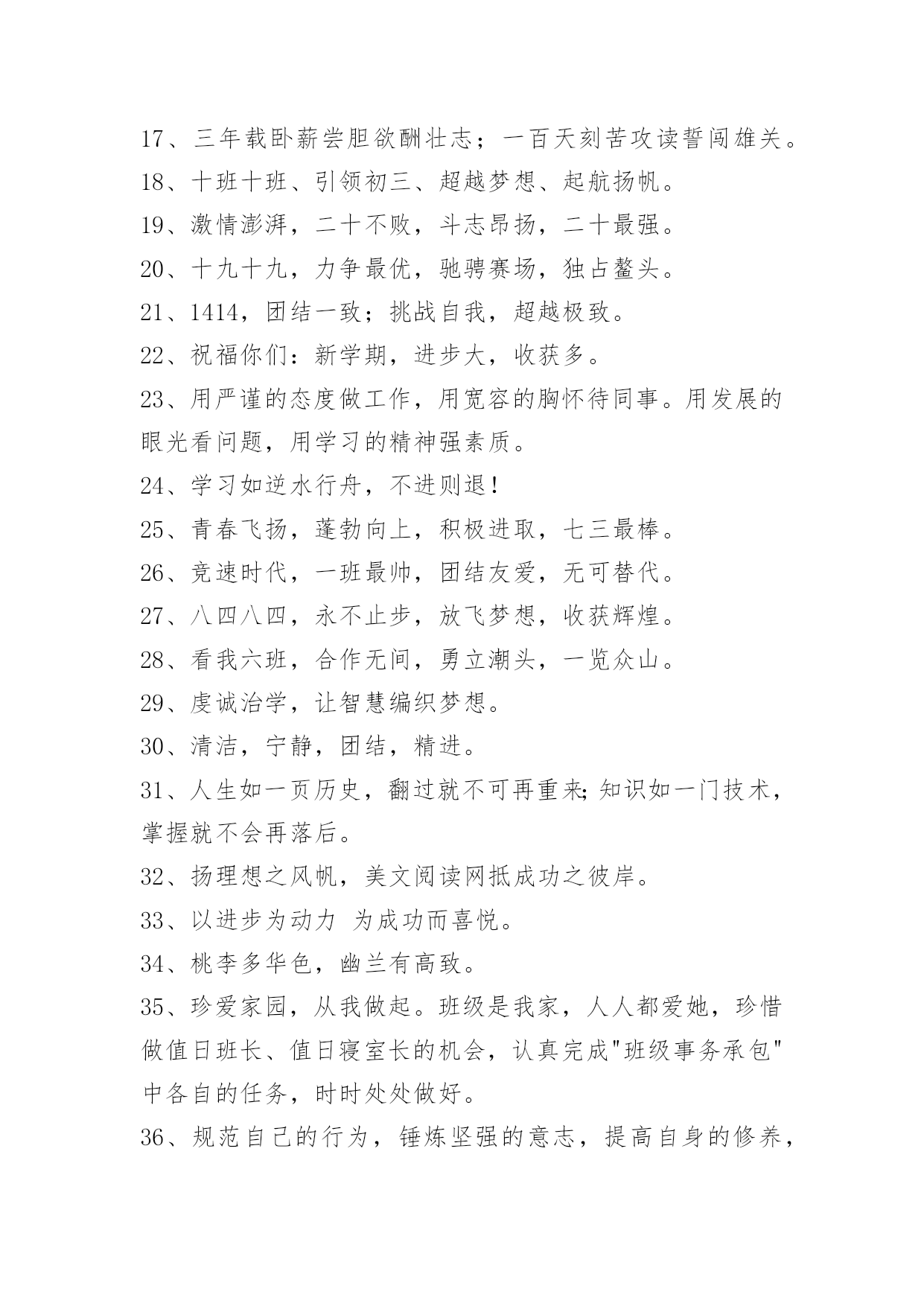 17、三年载卧薪尝胆欲酬壮志；一百天刻苦攻读誓闯雄关。
18、十班十班、引领初三、超越梦想、起航扬帆。
19、激情澎湃，二十不败，斗志昂扬，二十最强。
20、十九十九，力争最优，驰骋赛场，独占鳌头。
21、1414，团结一致；挑战自我，超越极致。
22、祝福你们：新学期，进步大，收获多。
23、用严谨的态度做工作，用宽容的胸怀待同事。用发展的眼光看问题，用学习的精神强素质。
24、学习如逆水行舟，不进则退！
25、青春飞扬，蓬勃向上，积极进取，七三最棒。
26、竞速时代，一班最帅，团结友爱，无可替代。
27、八四八四，永不止步，放飞梦想，收获辉煌。
28、看我六班，合作无间，勇立潮头，一览众山。
29、虔诚治学，让智慧编织梦想。
30、清洁，宁静，团结，精进。
31、人生如一页历史，翻过就不可再重来;知识如一门技术，掌握就不会再落后。
32、扬理想之风帆，美文阅读网抵成功之彼岸。
33、以进步为动力 为成功而喜悦。
34、桃李多华色，幽兰有高致。
35、珍爱家园，从我做起。班级是我家，人人都爱她，珍惜做值日班长、值日寝室长的机会，认真完成"班级事务承包"中各自的任务，时时处处做好。
36、规范自己的行为，锤炼坚强的意志，提高自身的修养，